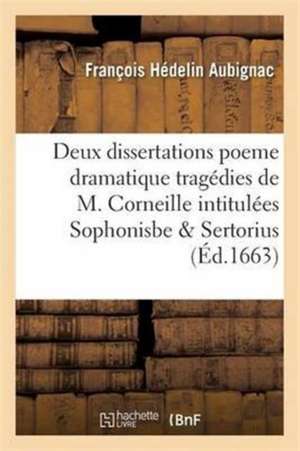 François Hédelin Aubignac

Deux dissertations poeme dramatique tragédies de M. Corneille intitulées Sophonisbe & Sertorius (Éd.1663)

hachette LIVRE (BnF